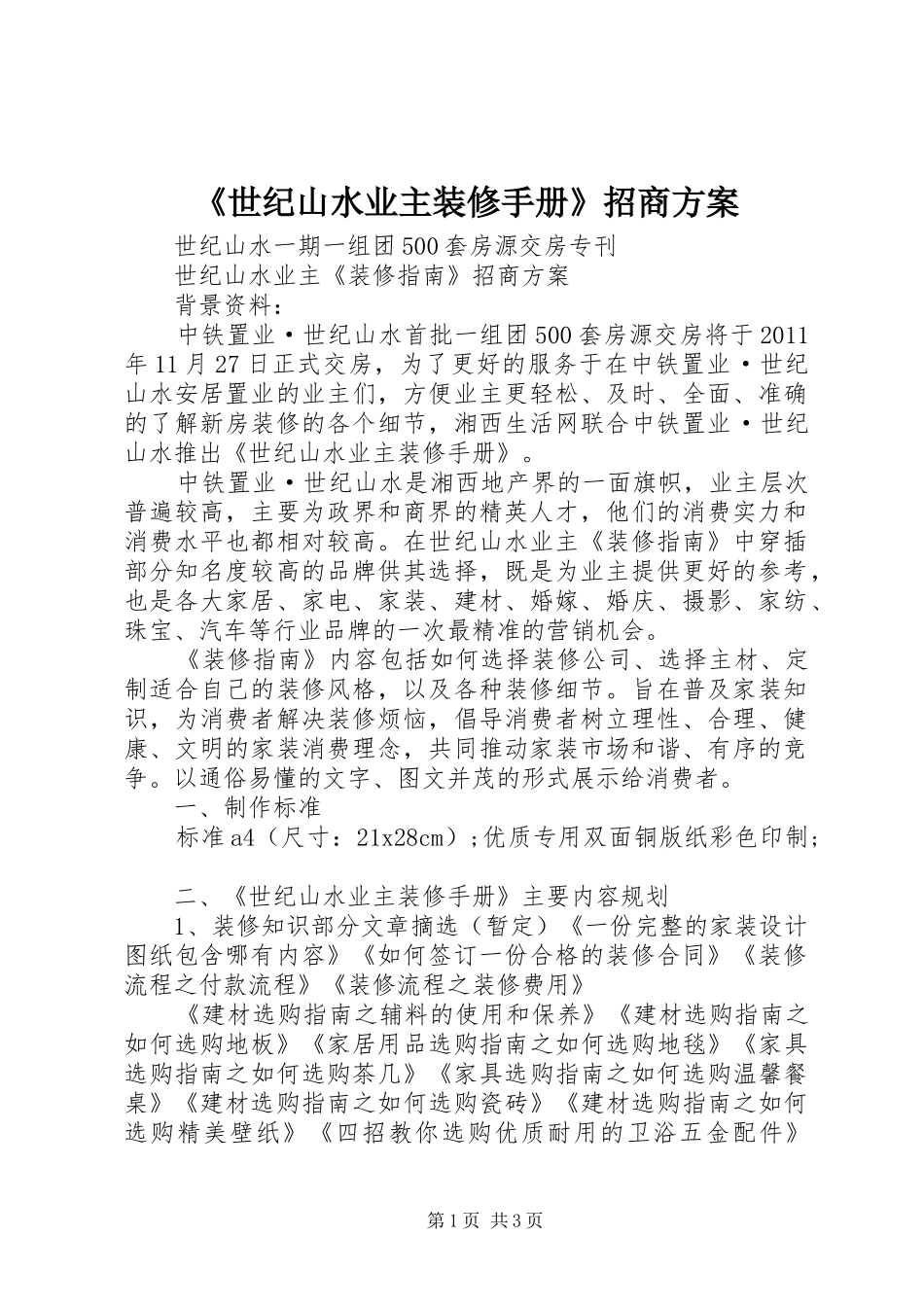 《世纪山水业主装修手册》招商方案

世纪山水一期一组团500套房源交房专刊

世纪山水业主《装修指南》招商方案

背景资料：

中铁置业·世纪山水首批一组团500套房源交房将于2011年11月27日正式交房，为了更好的服务于在中铁置业·世纪山水安居置业的业主们，方便业主更轻松、及时、全面、准确的了解新房装修的各个细节，湘西生活网联合中铁置业·世纪山水推出《世纪山水业主装修手册》。

中铁置业·世纪山水是湘西地产界的一面旗帜，业主层次普遍较高，主要为政界和商界的精英人才，他们的消费实力和消费水平也都相对较高。在世纪山水业主《装修指南》中穿插部分知名度较高的品牌供其选择，既是为业主提供更好的参考，也是各大家居、家电、家装、建材、婚嫁、婚庆、摄影、家纺、珠宝、汽车等行业品牌的一次最精准的营销机会。

《装修指南》内容包括如何选择装修公司、选择主材、定制适合自己的装修风格，以及各种装修细节。旨在普及家装知识，为消费者解决装修烦恼，倡导消费者树立理性、合理、健康、文明的家装消费理念，共同推动家装市场和谐、有序的竞争。以通俗易懂的文字、图文并茂的形式展示给消费者。

一、制作标准

标准a4（尺寸：21x28cm）;优质专用双面铜版纸彩色印制;

二、《世纪山水业主装修手册》主要内容规划

1、装修知识部分文章摘选（暂定）《一份完整的家装设计图纸包含哪有内容》《如何签订一份合格的装修合同》《装修流程之付款流程》《装修流程之装修费用》

《建材选购指南之辅料的使用和保养》《建材选购指南之如何选购地板》《家居用品选购指南之如何选购地毯》《家具选购指南之如何选购茶几》《家具选购指南之如何选购温馨餐桌》《建材选购指南之如何选购瓷砖》《建材选购指南之如何选购精美壁纸》《四招教你选购优质耐用的卫浴五金配件》

第1页 共3页